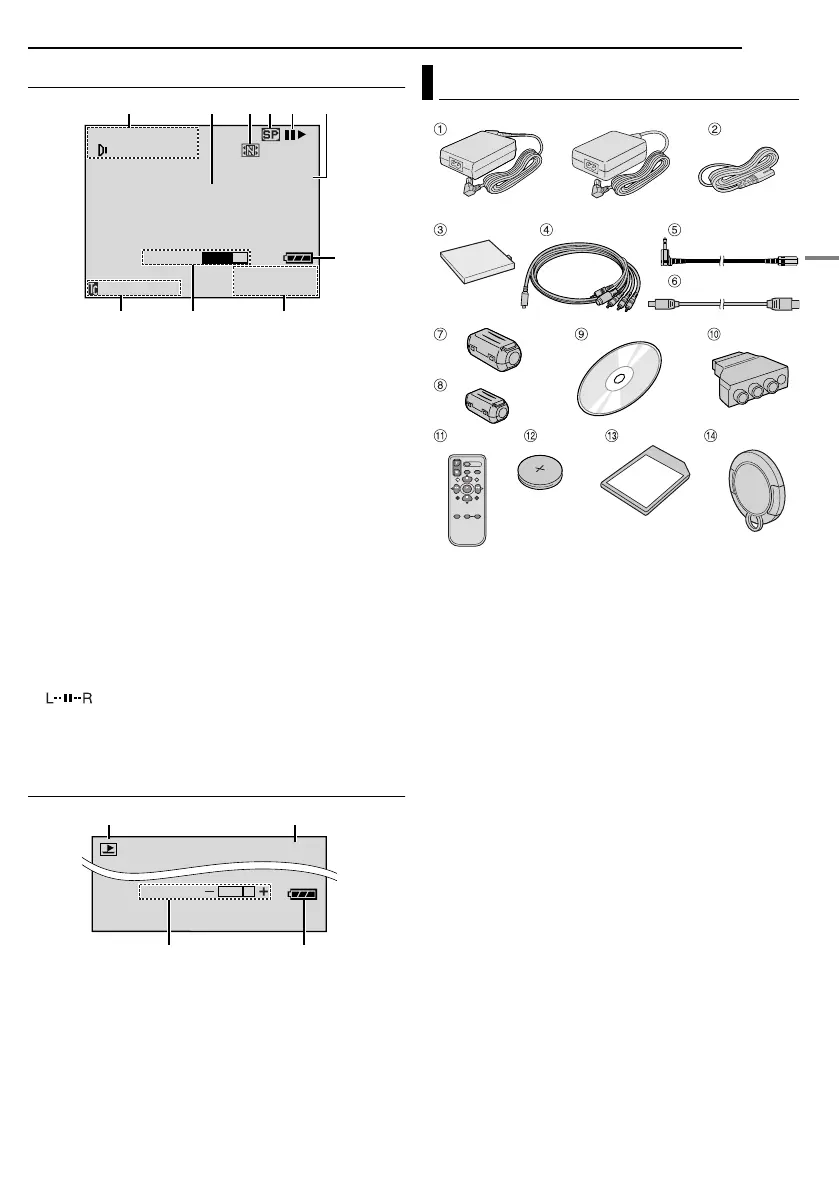 SP

L R

①

②

③

④

⑤

⑥

⑦

⑧

⑨

⑩

⑪

⑫

⑬

⑭